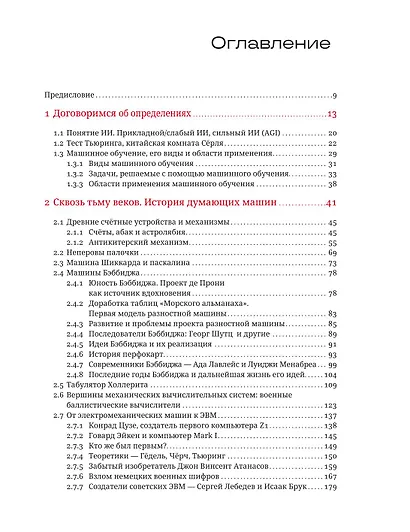 Оглавление

Предисловие 9

1 Договоримся об определениях 13

1.1 Понятие ИИ. Прикладной/слабый ИИ, сильный ИИ (AGI) 20
1.2 Тест Тьюринга, китайская комната Сёрля 22
1.3 Машинное обучение, его виды и области применения 29
1.3.1 Виды машинного обучения 31
1.3.2 Задачи, решаемые с помощью машинного обучения 33
1.3.3 Области применения машинного обучения 38

2 Сквозь тьму веков. История думающих машин 41

2.1 Древние счётные устройства и механизмы 45
2.1.1 Счёты, абак и астролябия 45
2.1.2 Антикитерский механизм 55
2.2 Неперовы палочки 69
2.3 Машина Шиккарда и паскалина 73
2.4 Машины Бэббиджа 78
2.4.1 Юность Бэббиджа. Проект де Прони как источник вдохновения 78
2.4.2 Доработка таблиц «Морского альманаха». Первая модель разностной машины 83
2.4.3 Развитие и проблемы проекта разностной машины 85
2.4.4 Последователи Бэббиджа: Георг Шутц и другие 89
2.4.5 Идеи Бэббиджа и их реализация 91
2.4.6 История перфокарт 93
2.4.7 Современники Бэббиджа — Ада Лавлейс и Луиджи Менабреа 99
2.4.8 Последние годы Бэббиджа и дальнейшая жизнь его идей 104
2.5 Табулятор Холлерита 109
2.6 Вершины механических вычислительных систем: военные баллистические вычислители 123
2.7 От электромеханических машин к ЭВМ 137
2.7.1 Конрад Цузе, создатель первого компьютера Z1 138
2.7.2 Говард Эйкен и компьютер Mark I 145
2.7.3 Кто же был первым? 149
2.7.4 Теоретики — Гёдель, Чёрч, Тьюринг 150
2.7.5 Забытый изобретатель Джон Винсент Атанасов 159
2.7.6 Взлом немецких военных шифров 167
2.7.7 Создатели советских ЭВМ — Сергей Лебедев и Исаак Брук 179